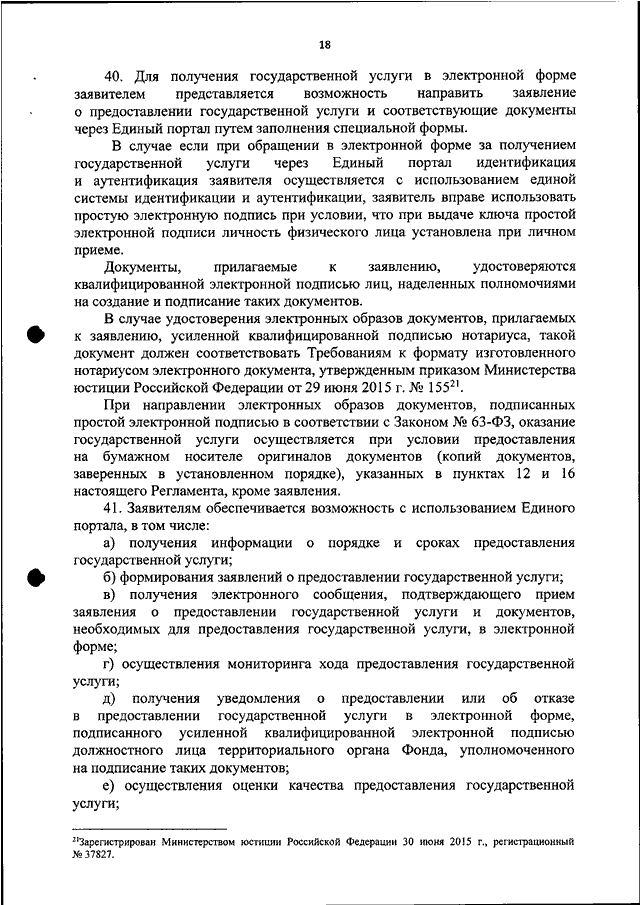 18

40. Для получения государственной услуги в электронной форме заявителем представляется возможность направить заявление о предоставлении государственной услуги и соответствующие документы через Единый портал путем заполнения специальной формы.

В случае если при обращении в электронной форме за получением государственной услуги через Единый портал идентификация и аутентификация заявителя осуществляется с использованием единой системы идентификации и аутентификации, заявитель вправе использовать простую электронную подпись при условии, что при выдаче ключа простой электронной подписи личность физического лица установлена при личном приеме.

Документы, прилагаемые к заявлению, удостоверяются квалифицированной электронной подписью лиц, наделенных полномочиями на создание и подписание таких документов.

В случае удостоверения электронных образов документов, прилагаемых к заявлению, усиленной квалифицированной подписью нотариуса, такой документ должен соответствовать Требованиям к формату изготовленного нотариусом электронного документа, утвержденным приказом Министерства юстиции Российской Федерации от 29 июня 2015 г. № 155$^{21}$.

При направлении электронных образов документов, подписанных простой электронной подписью в соответствии с Законом № 63-ФЗ, оказание государственной услуги осуществляется при условии предоставления на бумажном носителе оригиналов документов (копий документов, заверенных в установленном порядке), указанных в пунктах 12 и 16 настоящего Регламента, кроме заявления.

41. Заявителям обеспечивается возможность с использованием Единого портала, в том числе:

а) получения информации о порядке и сроках предоставления государственной услуги;

б) формирования заявлений о предоставлении государственной услуги;

в) получения электронного сообщения, подтверждающего прием заявления о предоставлении государственной услуги и документов, необходимых для предоставления государственной услуги, в электронной форме;

г) осуществления мониторинга хода предоставления государственной услуги;

д) получения уведомления о предоставлении или об отказе в предоставлении государственной услуги в электронной форме, подписанного усиленной квалифицированной электронной подписью должностного лица территориального органа Фонда, уполномоченного на подписание таких документов;

е) осуществления оценки качества предоставления государственной услуги;

$^{21}$Зарегистрирован Министерством юстиции Российской Федерации 30 июня 2015 г., регистрационный № 37827.